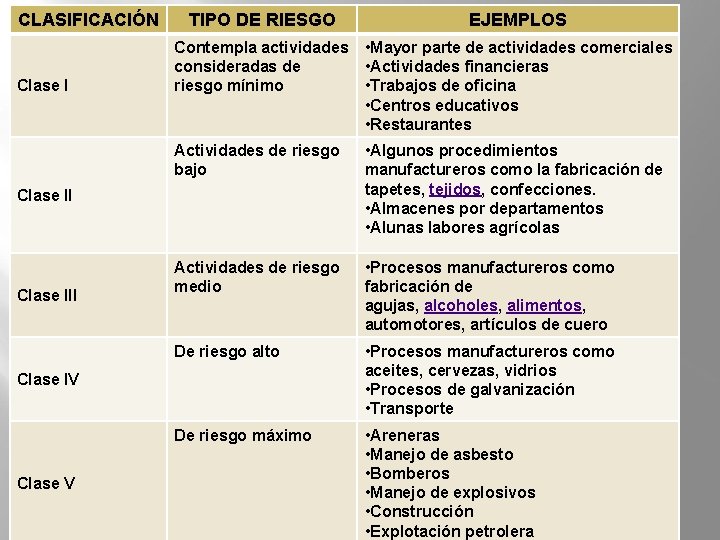 | CLASIFICACIÓN | TIPO DE RIESGO | EJEMPLOS |
|---|---|---|
| Clase I | Contempla actividades consideradas de riesgo mínimo | •Mayor parte de actividades comerciales •Actividades financieras •Trabajos de oficina •Centros educativos •Restaurantes |
| Clase II | Actividades de riesgo bajo | •Algunos procedimientos manufactureros como la fabricación de tapetes, tejidos, confecciones. •Almacenes por departamentos •Alunas labores agrícolas |
| Clase III | Actividades de riesgo medio | •Procesos manufactureros como fabricación de agujas, alcoholes, alimentos, automotores, artículos de cuero |
| Clase IV | De riesgo alto | •Procesos manufactureros como aceites, cervezas, vidrios •Procesos de galvanización •Transporte |
| Clase V | De riesgo máximo | •Areneras •Manejo de asbesto •Bomberos •Manejo de explosivos •Construcción •Explotación petrolera |